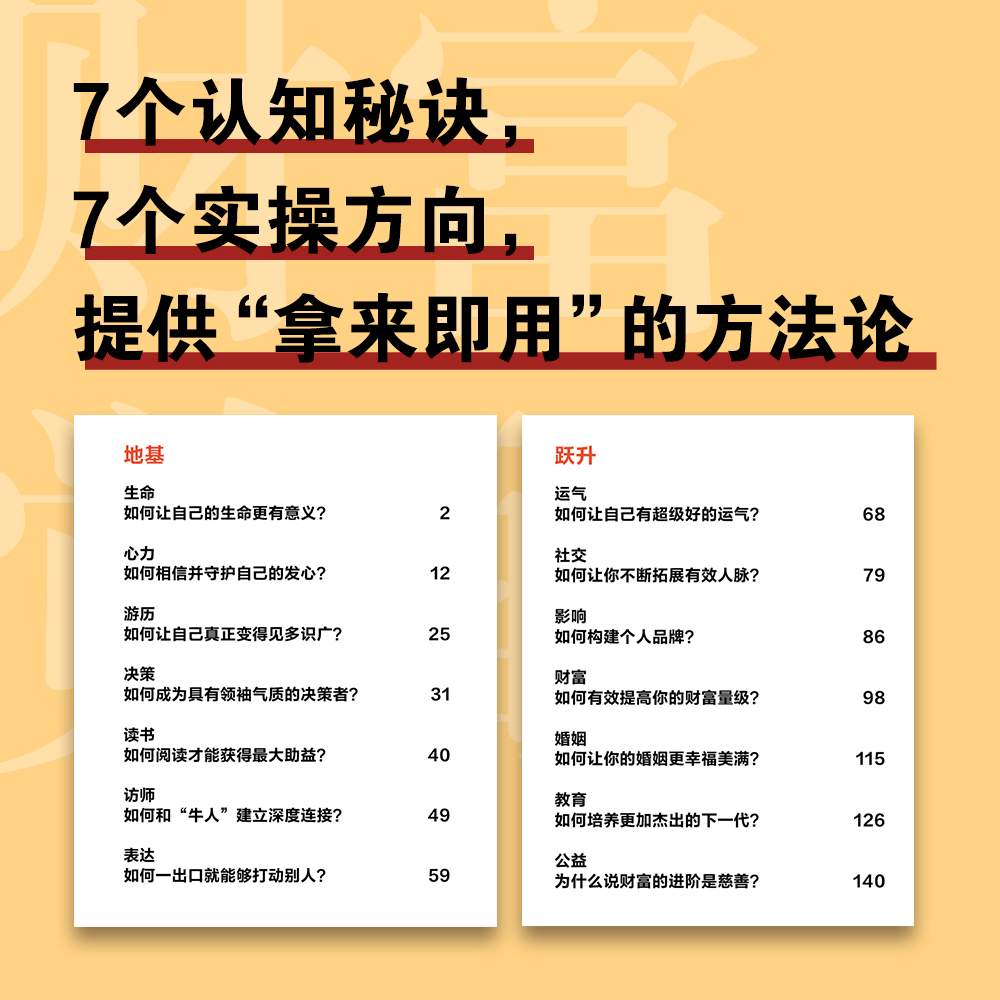 7个认知秘诀，
7个实操方向，
提供“拿来即用”的方法论

地基

生命
如何让自己的生命更有意义？ 2

心力
如何相信并守护自己的发心？ 12

游历
如何让自己真正变得见多识广？ 25

决策
如何成为具有领袖气质的决策者？ 31

读书
如何阅读才能获得最大助益？ 40

访师
如何和“牛人”建立深度连接？ 49

表达
如何一出口就能够打动别人？ 59

跃升

运气
如何让自己有超级好的运气？ 68

社交
如何让你不断拓展有效人脉？ 79

影响
如何构建个人品牌？ 86

财富
如何有效提高你的财富量级？ 98

婚姻
如何让你的婚姻更幸福美满？ 115

教育
如何培养更加杰出的下一代？ 126

公益
为什么说财富的进阶是慈善？ 140